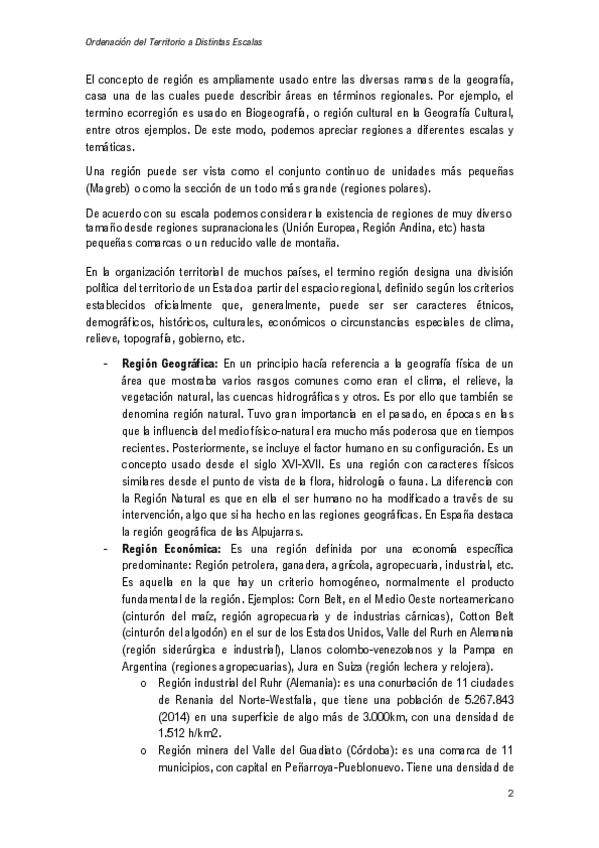 Ordenación del Territorio a Distintas Escalas

El concepto de región es ampliamente usado entre las diversas ramas de la geografía, casa una de las cuales puede describir áreas en términos regionales. Por ejemplo, el termino ecorregión es usado en Biogeografía, o región cultural en la Geografía Cultural, entre otros ejemplos. De este modo, podemos apreciar regiones a diferentes escalas y temáticas.

Una región puede ser vista como el conjunto continuo de unidades más pequeñas (Magreb) o como la sección de un todo más grande (regiones polares).

De acuerdo con su escala podemos considerar la existencia de regiones de muy diverso tamaño desde regiones supranacionales (Unión Europea, Región Andina, etc) hasta pequeñas comarcas o un reducido valle de montaña.

En la organización territorial de muchos países, el termino región designa una división política del territorio de un Estado a partir del espacio regional, definido según los criterios establecidos oficialmente que, generalmente, puede ser ser caracteres étnicos, demográficos, históricos, culturales, económicos o circunstancias especiales de clima, relieve, topografía, gobierno, etc.

- **Región Geográfica:** En un principio hacía referencia a la geografía física de un área que mostraba varios rasgos comunes como eran el clima, el relieve, la vegetación natural, las cuencas hidrográficas y otros. Es por ello que también se denomina región natural. Tuvo gran importancia en el pasado, en épocas en las que la influencia del medio físico-natural era mucho más poderosa que en tiempos recientes. Posteriormente, se incluye el factor humano en su configuración. Es un concepto usado desde el siglo XVI-XVII. Es una región con caracteres físicos similares desde el punto de vista de la flora, hidrología o fauna. La diferencia con la Región Natural es que en ella el ser humano no ha modificado a través de su intervención, algo que si ha hecho en las regiones geográficas. En España destaca la región geográfica de las Alpujarras.
- **Región Económica:** Es una región definida por una economía específica predominante: Región petrolera, ganadera, agrícola, agropecuaria, industrial, etc. Es aquella en la que hay un criterio homogéneo, normalmente el producto fundamental de la región. Ejemplos: Corn Belt, en el Medio Oeste norteamericano (cinturón del maíz, región agropecuaria y de industrias cárnicas), Cotton Belt (cinturón del algodón) en el sur de los Estados Unidos, Valle del Rurh en Alemania (región siderúrgica e industrial), Llanos colombo-venezolanos y la Pampa en Argentina (regiones agropecuarias), Jura en Suiza (región lechera y relojera).
    o Región industrial del Ruhr (Alemania): es una conurbación de 11 ciudades de Renania del Norte-Westfalia, que tiene una población de 5.267.843 (2014) en una superficie de algo más de 3.000km, con una densidad de 1.512 h/km2.
    o Región minera del Valle del Guadiato (Córdoba): es una comarca de 11 municipios, con capital en Peñarroya-Pueblonuevo. Tiene una densidad de

2